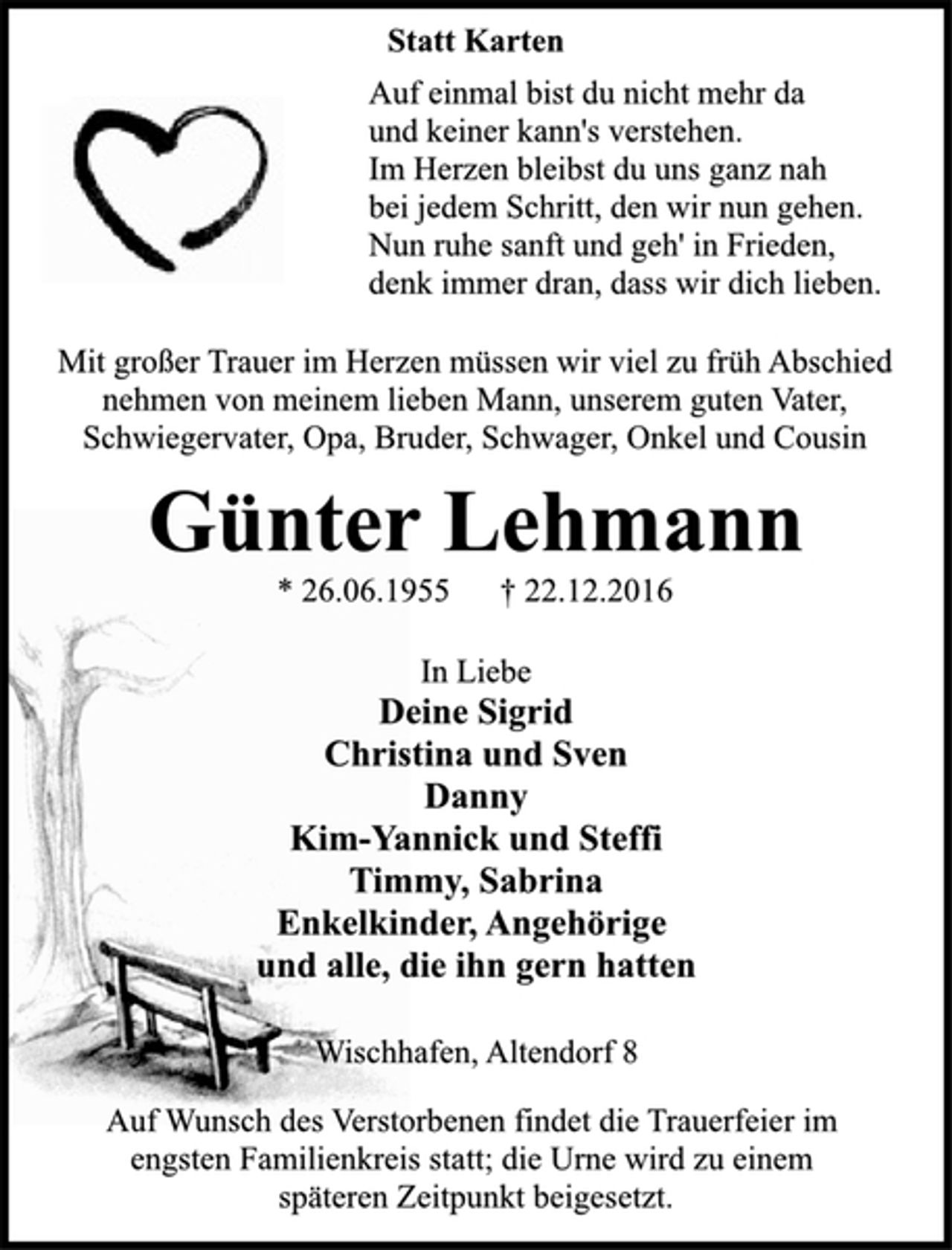 Statt Karten

Auf einmal bist du nicht mehr da
und keiner kann's verstehen.
Im Herzen bleibst du uns ganz nah
bei jedem Schritt, den wir nun gehen.
Nun ruhe sanft und geh' in Frieden,
denk immer dran, dass wir dich lieben.

Mit großer Trauer im Herzen müssen wir viel zu früh Abschied nehmen von meinem lieben Mann, unserem guten Vater, Schwiegervater, Opa, Bruder, Schwager, Onkel und Cousin

Günter Lehmann

* 26.06.1955 † 22.12.2016

In Liebe
Deine Sigrid
Christina und Sven
Danny
Kim-Yannick und Steffi
Timmy, Sabrina
Enkelkinder, Angehörige
und alle, die ihn gern hatten

Wischhafen, Altendorf 8

Auf Wunsch des Verstorbenen findet die Trauerfeier im engsten Familienkreis statt; die Urne wird zu einem späteren Zeitpunkt beigesetzt.